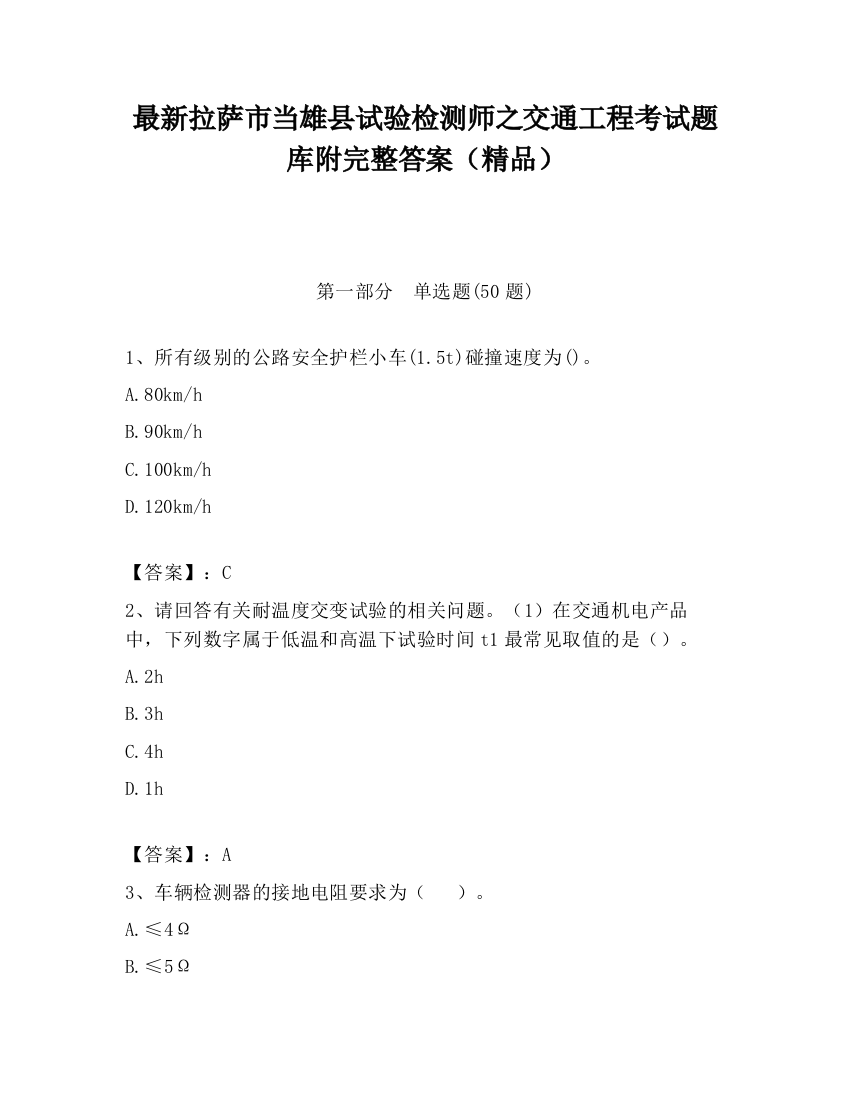 最新拉萨市当雄县试验检测师之交通工程考试题库附完整答案（精品）

第一部分　单选题(50 题)

1、所有级别的公路安全护栏小车(1.5t)碰撞速度为()。

A.80km/h

B.90km/h

C.100km/h

D.120km/h

【答案】：C

2、请回答有关耐温度交变试验的相关问题。（1）在交通机电产品中，下列数字属于低温和高温下试验时间 t1 最常见取值的是（）。

A.2h

B.3h

C.4h

D.1h

【答案】：A

3、车辆检测器的接地电阻要求为（　　）。

A.≤4Ω

B.≤5Ω